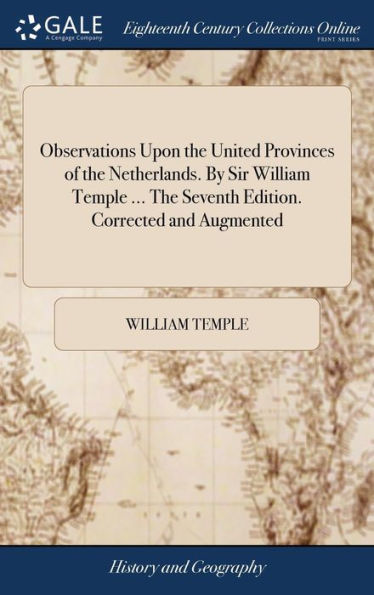 GALE
A Cengage Company

Eighteenth Century Collections Online
PRINT SERIES

Observations Upon the United Provinces of the Netherlands. By Sir William Temple ... The Seventh Edition. Corrected and Augmented

WILLIAM TEMPLE

History and Geography